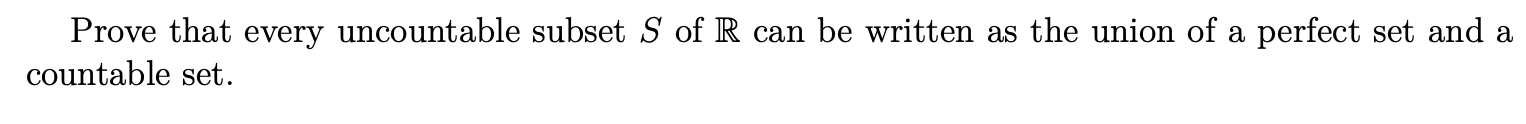 Prove that every uncountable subset $S$ of $\mathbb{R}$ can be written as the union of a perfect set and a countable set.